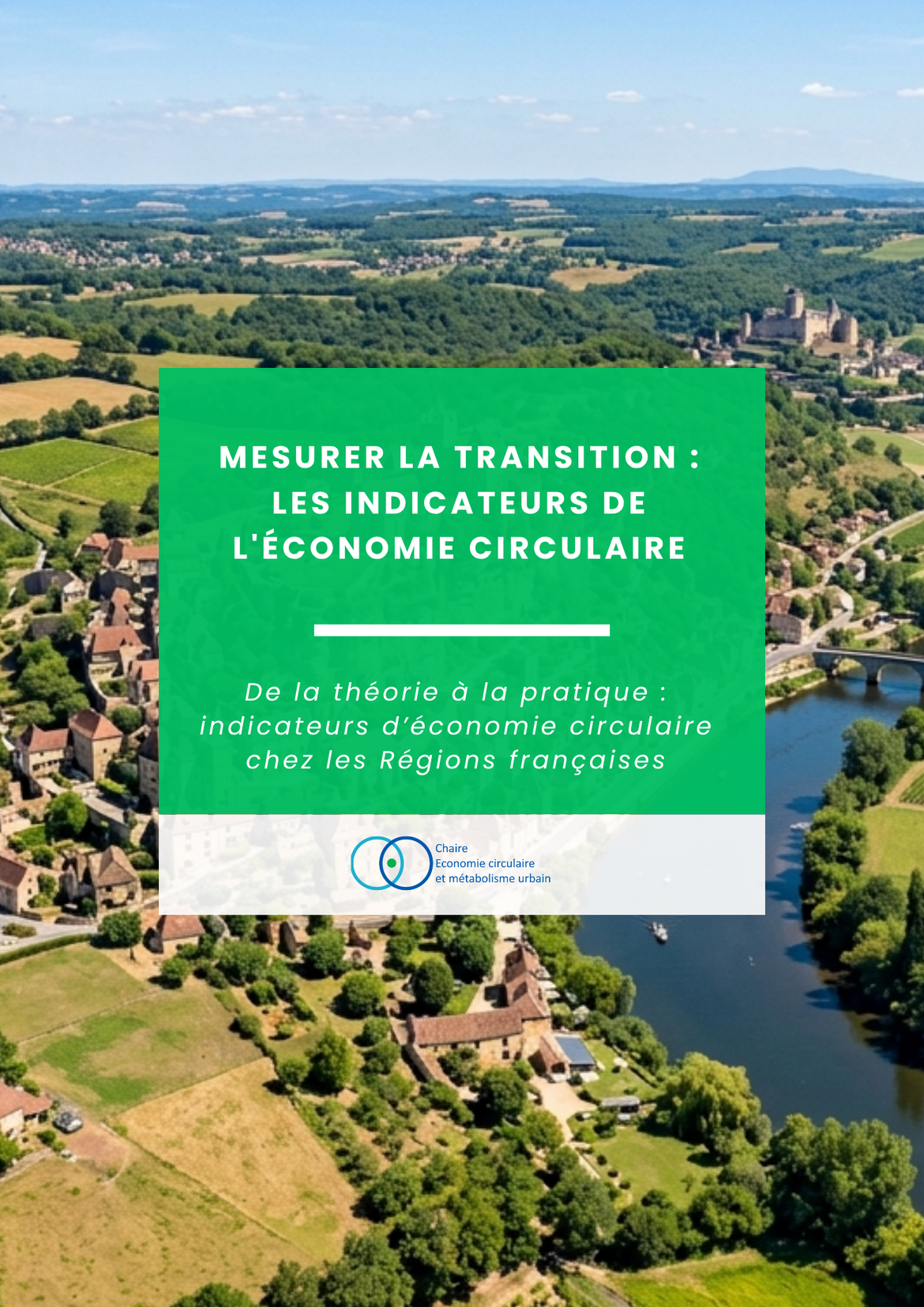 MESURER LA TRANSITION :
LES INDICATEURS DE
L'ÉCONOMIE CIRCULAIRE

De la théorie à la pratique : indicateurs d'économie circulaire chez les Régions françaises

Chaire
Economie circulaire
et métabolisme urbain